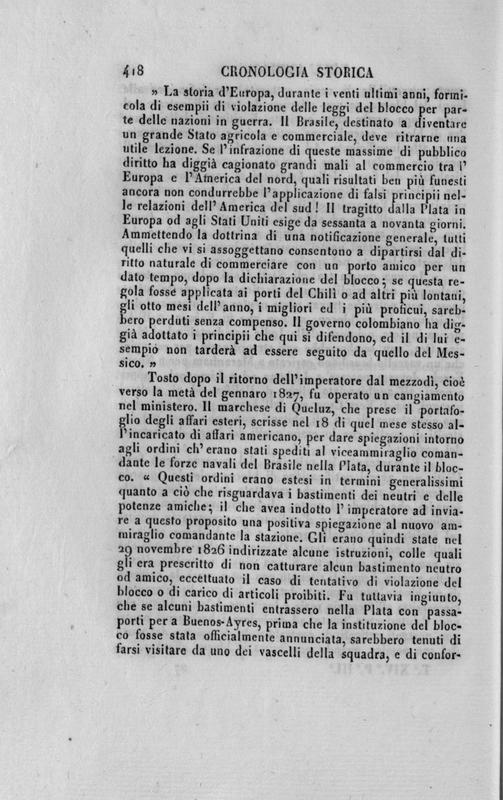 418 CRONOLOGIA STORICA

» La storia d'Europa, durante i venti ultimi anni, formicola di esempii di violazione delle leggi del blocco per parte delle nazioni in guerra. Il Brasile, destinato a diventare un grande Stato agricola e commerciale, deve ritrarne una utile lezione. Se l'infrazione di queste massime di pubblico diritto ha diggià cagionato grandi mali al commercio tra l'Europa e l'America del nord, quali risultati ben più funesti ancora non condurrebbe l'applicazione di falsi principii nelle relazioni dell'America del sud! Il tragitto dalla Plata in Europa od agli Stati Uniti esige da sessanta a novanta giorni. Ammettendo la dottrina di una notificazione generale, tutti quelli che vi si assoggettano consentono a dipartirsi dal diritto naturale di commerciare con un porto amico per un dato tempo, dopo la dichiarazione del blocco; se questa regola fosse applicata ai porti del Chilì o ad altri più lontani, gli otto mesi dell'anno, i migliori ed i più proficui, sarebbero perduti senza compenso. Il governo colombiano ha diggià adottato i principii che qui si difendono, ed il di lui esempio non tarderà ad essere seguito da quello del Messico. »

Tosto dopo il ritorno dell'imperatore dal mezzodì, cioè verso la metà del gennaro 1827, fu operato un cangiamento nel ministero. Il marchese di Queluz, che prese il portafoglio degli affari esteri, scrisse nel 18 di quel mese stesso all'incaricato di affari americano, per dare spiegazioni intorno agli ordini ch'erano stati spediti al viceammiraglio comandante le forze navali del Brasile nella Plata, durante il blocco. « Questi ordini erano estesi in termini generalissimi quanto a ciò che risguardava i bastimenti dei neutri e delle potenze amiche; il che avea indotto l'imperatore ad inviare a questo proposito una positiva spiegazione al nuovo ammiraglio comandante la stazione. Gli erano quindi state nel 29 novembre 1826 indirizzate alcune istruzioni, colle quali gli era prescritto di non catturare alcun bastimento neutro od amico, eccettuato il caso di tentativo di violazione del blocco o di carico di articoli proibiti. Fu tuttavia ingiunto, che se alcuni bastimenti entrassero nella Plata con passaporti per a Buenos-Ayres, prima che la instituzione del blocco fosse stata officialmente annunciata, sarebbero tenuti di farsi visitare da uno dei vascelli della squadra, e di confor-